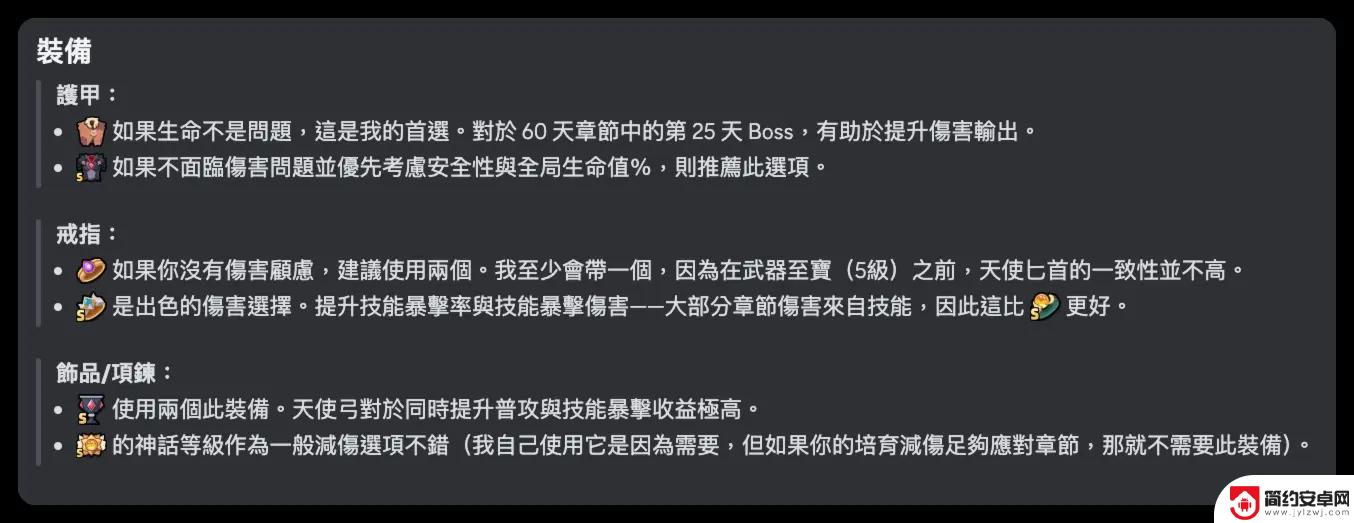 裝備

護甲：
- 如果生命不是問題，這是我的首選。對於 60 天章節中的第 25 天 Boss，有助於提升傷害輸出。
- 如果不面臨傷害問題並優先考慮安全性與全局生命值%，則推薦此選項。

戒指：
- 如果你沒有傷害顧慮，建議使用兩個。我至少會帶一個，因為在武器至寶（5級）之前，天使匕首的一致性並不高。
- 是出色的傷害選擇。提升技能暴擊率與技能暴擊傷害——大部分章節傷害來自技能，因此這比 更好。

飾品/項鍊：
- 使用兩個此裝備。天使弓對於同時提升普攻與技能暴擊收益極高。
- 的神話等級作為一般減傷選項不錯（我自己使用它是因為需要，但如果你的培育減傷足夠應對章節，那就不需要此裝備）。

简约安卓网
www.jylzwj.com